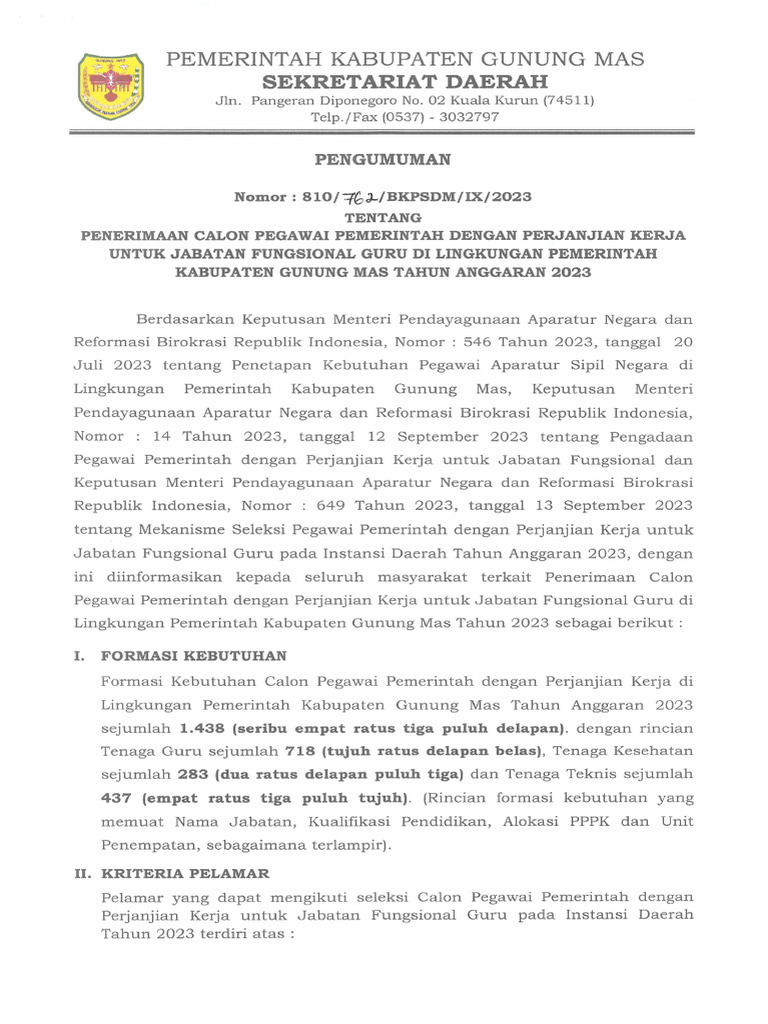 PEMERINTAH KABUPATEN GUNUNG MAS
SEKRETARIAT DAERAH
Jln. Pangeran Diponegoro No. 02 Kuala Kurun (74511)
Telp./Fax (0537) - 3032797

PENGUMUMAN

Nomor : 810/762/BKPSDM/IX/2023
TENTANG
PENERIMAAN CALON PEGAWAI PEMERINTAH DENGAN PERJANJIAN KERJA UNTUK JABATAN FUNGSIONAL GURU DI LINGKUNGAN PEMERINTAH KABUPATEN GUNUNG MAS TAHUN ANGGARAN 2023

Berdasarkan Keputusan Menteri Pendayagunaan Aparatur Negara dan Reformasi Birokrasi Republik Indonesia, Nomor : 546 Tahun 2023, tanggal 20 Juli 2023 tentang Penetapan Kebutuhan Pegawai Aparatur Sipil Negara di Lingkungan Pemerintah Kabupaten Gunung Mas, Keputusan Menteri Pendayagunaan Aparatur Negara dan Reformasi Birokrasi Republik Indonesia, Nomor : 14 Tahun 2023, tanggal 12 September 2023 tentang Pengadaan Pegawai Pemerintah dengan Perjanjian Kerja untuk Jabatan Fungsional dan Keputusan Menteri Pendayagunaan Aparatur Negara dan Reformasi Birokrasi Republik Indonesia, Nomor : 649 Tahun 2023, tanggal 13 September 2023 tentang Mekanisme Seleksi Pegawai Pemerintah dengan Perjanjian Kerja untuk Jabatan Fungsional Guru pada Instansi Daerah Tahun Anggaran 2023, dengan ini diinformasikan kepada seluruh masyarakat terkait Penerimaan Calon Pegawai Pemerintah dengan Perjanjian Kerja untuk Jabatan Fungsional Guru di Lingkungan Pemerintah Kabupaten Gunung Mas Tahun 2023 sebagai berikut :

I. FORMASI KEBUTUHAN
Formasi Kebutuhan Calon Pegawai Pemerintah dengan Perjanjian Kerja di Lingkungan Pemerintah Kabupaten Gunung Mas Tahun Anggaran 2023 sejumlah 1.438 (seribu empat ratus tiga puluh delapan). dengan rincian Tenaga Guru sejumlah 718 (tujuh ratus delapan belas), Tenaga Kesehatan sejumlah 283 (dua ratus delapan puluh tiga) dan Tenaga Teknis sejumlah 437 (empat ratus tiga puluh tujuh). (Rincian formasi kebutuhan yang memuat Nama Jabatan, Kualifikasi Pendidikan, Alokasi PPPK dan Unit Penempatan, sebagaimana terlampir).

II. KRITERIA PELAMAR
Pelamar yang dapat mengikuti seleksi Calon Pegawai Pemerintah dengan Perjanjian Kerja untuk Jabatan Fungsional Guru pada Instansi Daerah Tahun 2023 terdiri atas :